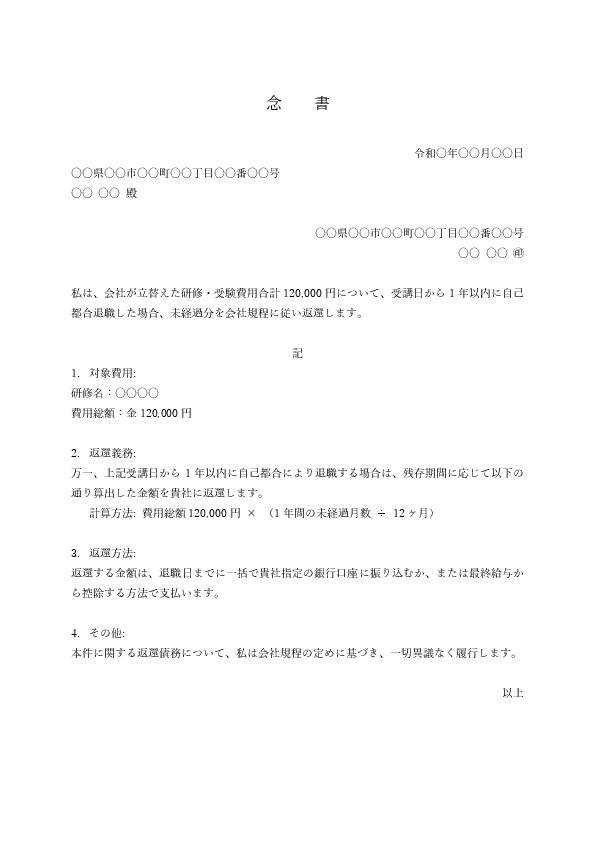 念　書

令和〇年〇〇月〇〇日

〇〇県〇〇市〇〇町〇〇丁目〇〇番〇〇号
〇〇 〇〇 殿

〇〇県〇〇市〇〇町〇〇丁目〇〇番〇〇号
〇〇 〇〇 ㊞

私は、会社が立替えた研修・受験費用合計 120,000 円について、受講日から 1 年以内に自己都合退職した場合、未経過分を会社規程に従い返還します。

記

1. 対象費用:
研修名：〇〇〇〇
費用総額：金 120,000 円

2. 返還義務:
万一、上記受講日から 1 年以内に自己都合により退職する場合は、残存期間に応じて以下の通り算出した金額を貴社に返還します。
計算方法: 費用総額 120,000 円 × （1 年間の未経過月数 ÷ 12 ヶ月）

3. 返還方法:
返還する金額は、退職日までに一括で貴社指定の銀行口座に振り込むか、または最終給与から控除する方法で支払います。

4. その他:
本件に関する返還債務について、私は会社規程の定めに基づき、一切異議なく履行します。

以上